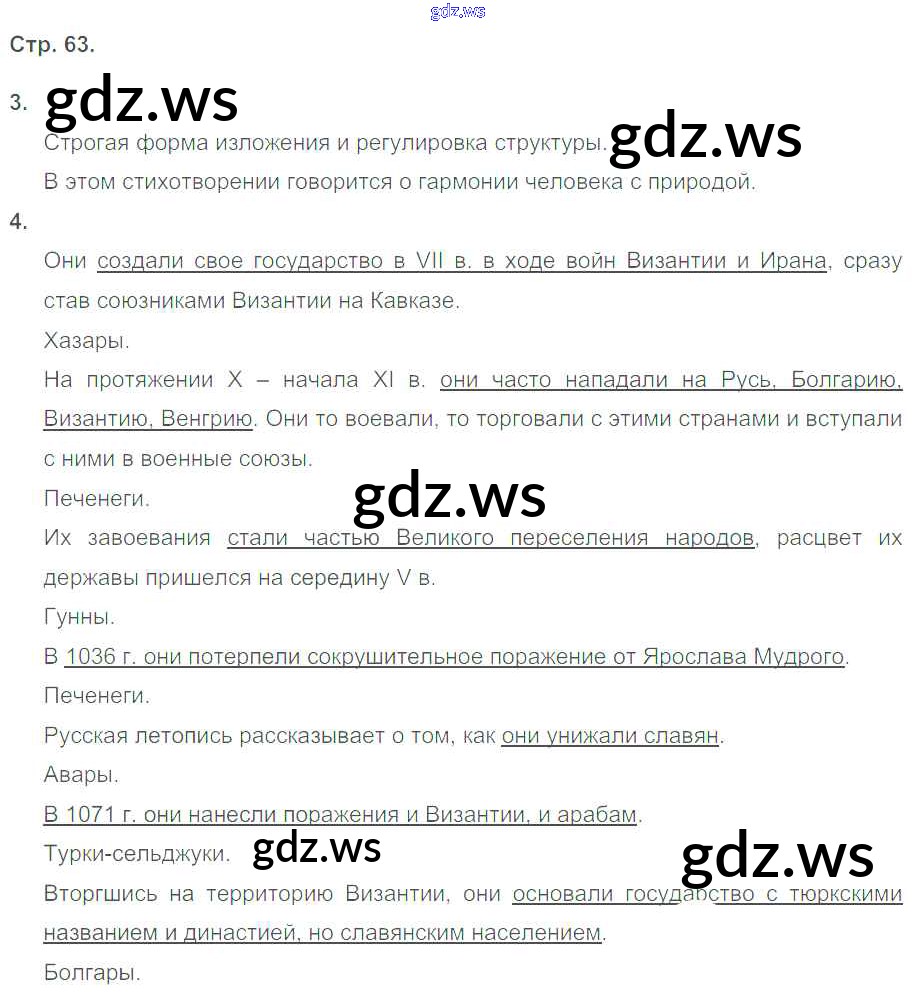 Стр. 63.

3.

Строгая форма изложения и регулировка структуры.

В этом стихотворении говорится о гармонии человека с природой.

4.

Они создали свое государство в VII в. в ходе войн Византии и Ирана, сразу став союзниками Византии на Кавказе.

Хазары.

На протяжении X – начала XI в. они часто нападали на Русь, Болгарию, Византию, Венгрию. Они то воевали, то торговали с этими странами и вступали с ними в военные союзы.

Печенеги.

Их завоевания стали частью Великого переселения народов, расцвет их державы пришелся на середину V в.

Гунны.

В 1036 г. они потерпели сокрушительное поражение от Ярослава Мудрого.

Печенеги.

Русская летопись рассказывает о том, как они унижали славян.

Авары.

В 1071 г. они нанесли поражения и Византии, и арабам.

Турки-сельджуки.

Вторгшись на территорию Византии, они основали государство с тюркскими названием и династией, но славянским населением.

Болгары.

gdz.ws